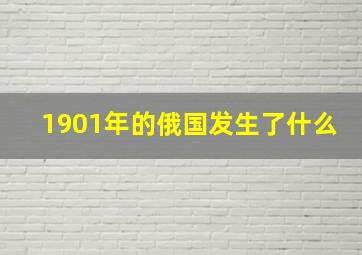 1901年的俄国发生了什么